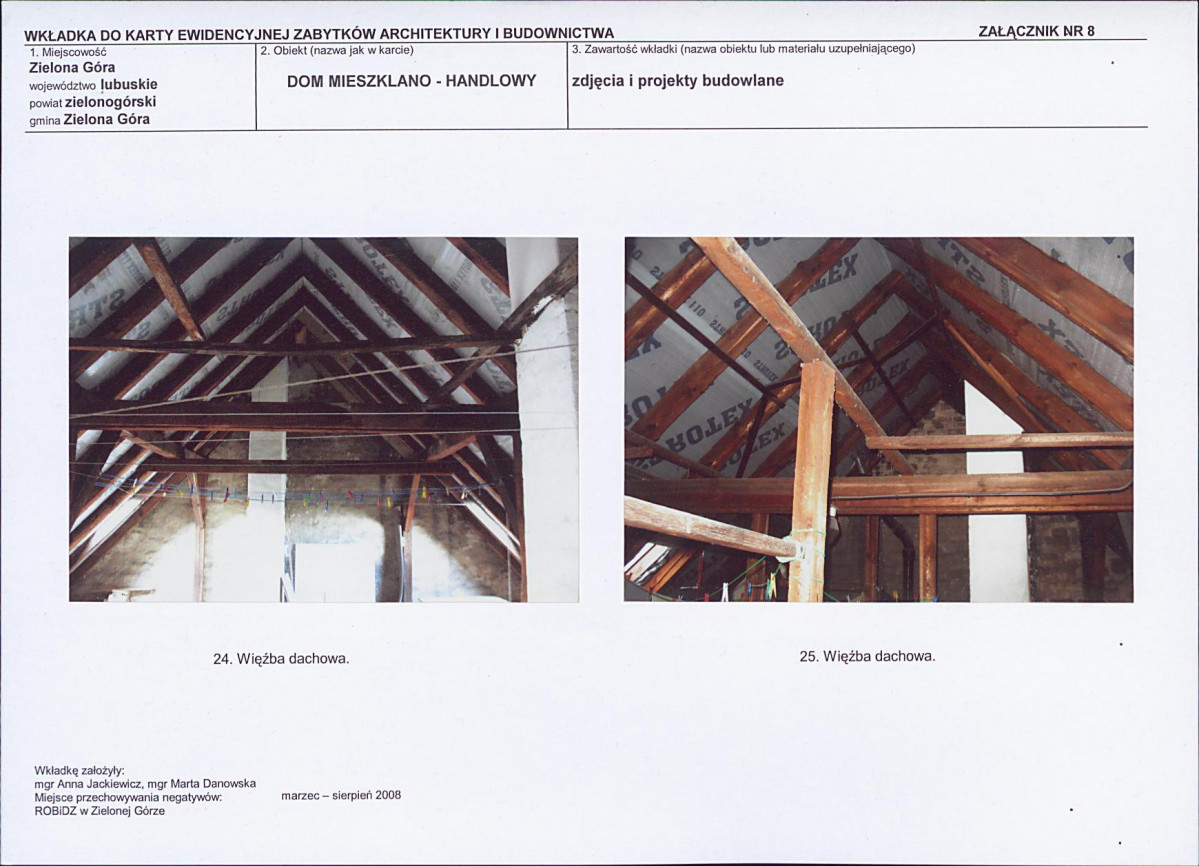 WKŁADKA DO KARTY EWIDENCYJNEJ ZABYTKÓW ARCHITEKTURY I BUDOWNICTWA

ZAŁĄCZNIK NR 8

1. Miejscowość
Zielona Góra
województwo lubuskie
powiat zielonogórski
gmina Zielona Góra

2. Obiekt (nazwa jak w karcie)
DOM MIESZKLANO - HANDLOWY

3. Zawartość wkładki (nazwa obiektu lub materiału uzupełniającego)
zdjęcia i projekty budowlane

24. Więźba dachowa.

25. Więźba dachowa.

Wkładkę założyły:
mgr Anna Jackiewicz, mgr Marta Danowska
Miejsce przechowywania negatywów:
ROBiDZ w Zielonej Górze

marzec – sierpień 2008